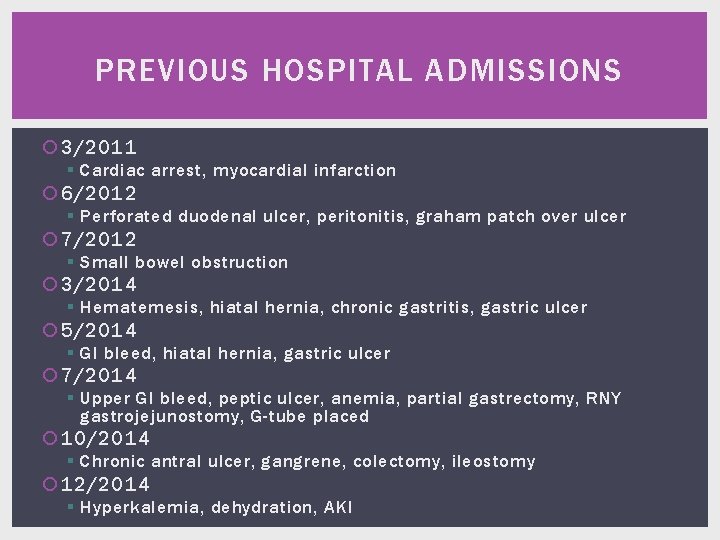 PREVIOUS HOSPITAL ADMISSIONS

3/2011
Cardiac arrest, myocardial infarction
6/2012
Perforated duodenal ulcer, peritonitis, graham patch over ulcer
7/2012
Small bowel obstruction
3/2014
Hematemesis, hiatal hernia, chronic gastritis, gastric ulcer
5/2014
GI bleed, hiatal hernia, gastric ulcer
7/2014
Upper GI bleed, peptic ulcer, anemia, partial gastrectomy, RNY gastrojejunostomy, G-tube placed
10/2014
Chronic antral ulcer, gangrene, colectomy, ileostomy
12/2014
Hyperkalemia, dehydration, AKI